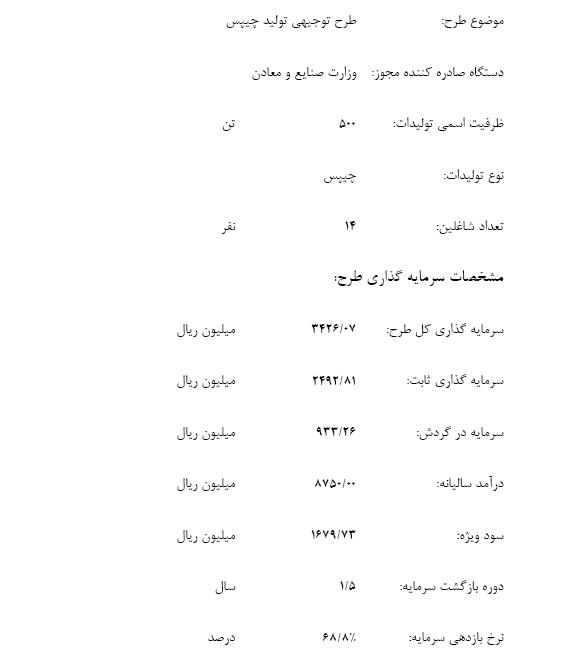 موضوع طرح: طرح توجیهی تولید چیپس

دستگاه صادره کننده مجوز: وزارت صنایع و معادن

ظرفیت اسمی تولیدات: ۵۰۰ تن

نوع تولیدات: چیپس

تعداد شاغلین: ۱۴ نفر

مشخصات سرمایه گذاری طرح:

سرمایه گذاری کل طرح: ۳۴۲۶/۰۷ میلیون ریال

سرمایه گذاری ثابت: ۲۴۹۲/۸۱ میلیون ریال

سرمایه در گردش: ۹۳۳/۲۶ میلیون ریال

درآمد سالیانه: ۸۷۵۰/۰۰ میلیون ریال

سود ویژه: ۱۶۷۹/۷۳ میلیون ریال

دوره بازگشت سرمایه: ۱/۵ سال

نرخ بازدهی سرمایه: ۶۸/۸٪ درصد